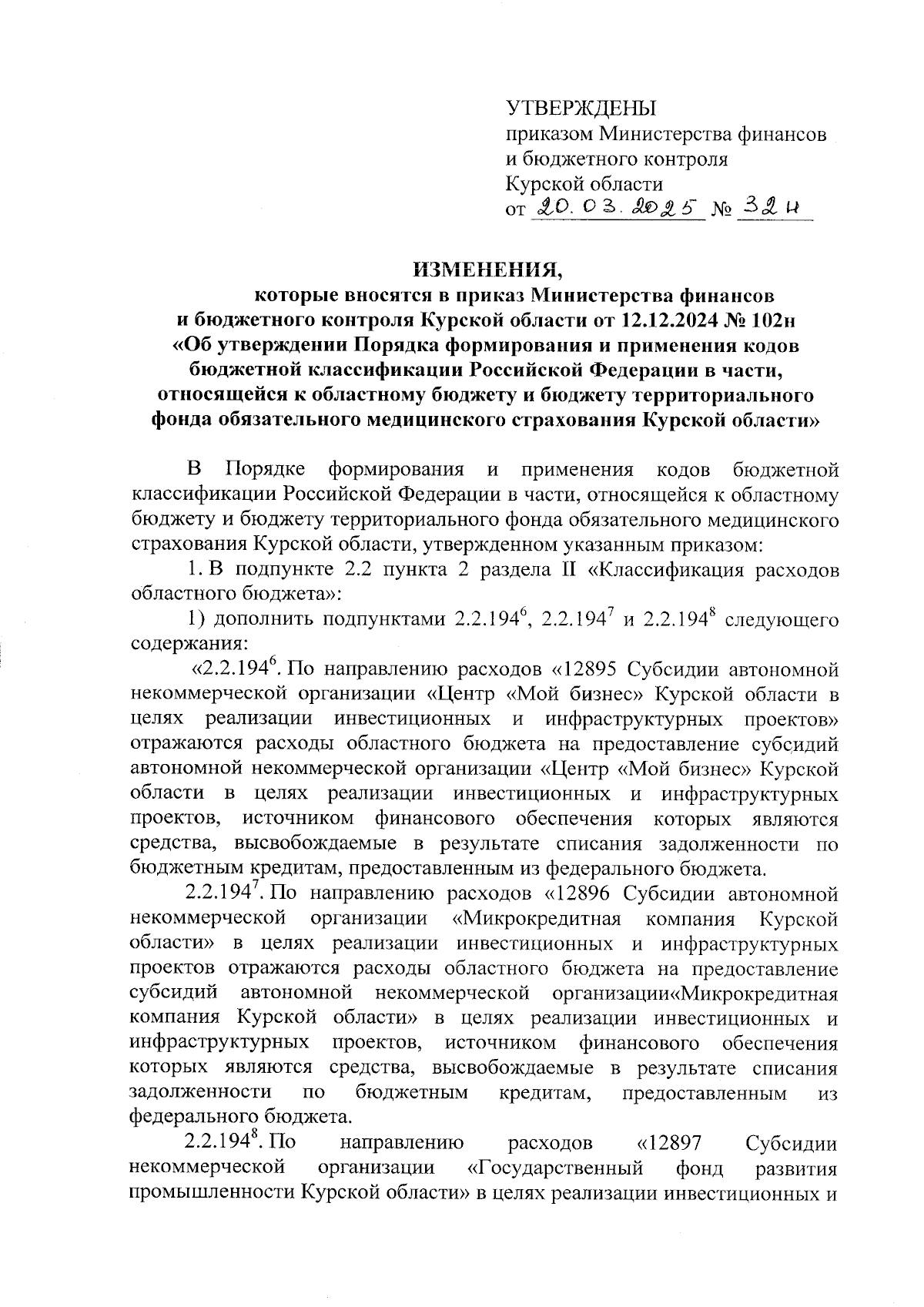 УТВЕРЖДЕНЫ
приказом Министерства финансов и бюджетного контроля Курской области
от 20.03.2025 № 32н

ИЗМЕНЕНИЯ,
которые вносятся в приказ Министерства финансов и бюджетного контроля Курской области от 12.12.2024 № 102н «Об утверждении Порядка формирования и применения кодов бюджетной классификации Российской Федерации в части, относящейся к областному бюджету и бюджету территориального фонда обязательного медицинского страхования Курской области»

В Порядке формирования и применения кодов бюджетной классификации Российской Федерации в части, относящейся к областному бюджету и бюджету территориального фонда обязательного медицинского страхования Курской области, утвержденном указанным приказом:

1. В подпункте 2.2 пункта 2 раздела II «Классификация расходов областного бюджета»:

1) дополнить подпунктами $2.2.194^6$, $2.2.194^7$ и $2.2.194^8$ следующего содержания:

«$2.2.194^6$. По направлению расходов «12895 Субсидии автономной некоммерческой организации «Центр «Мой бизнес» Курской области в целях реализации инвестиционных и инфраструктурных проектов» отражаются расходы областного бюджета на предоставление субсидий автономной некоммерческой организации «Центр «Мой бизнес» Курской области в целях реализации инвестиционных и инфраструктурных проектов, источником финансового обеспечения которых являются средства, высвобождаемые в результате списания задолженности по бюджетным кредитам, предоставленным из федерального бюджета.

$2.2.194^7$. По направлению расходов «12896 Субсидии автономной некоммерческой организации «Микрокредитная компания Курской области» в целях реализации инвестиционных и инфраструктурных проектов отражаются расходы областного бюджета на предоставление субсидий автономной некоммерческой организации«Микрокредитная компания Курской области» в целях реализации инвестиционных и инфраструктурных проектов, источником финансового обеспечения которых являются средства, высвобождаемые в результате списания задолженности по бюджетным кредитам, предоставленным из федерального бюджета.

$2.2.194^8$. По направлению расходов «12897 Субсидии некоммерческой организации «Государственный фонд развития промышленности Курской области» в целях реализации инвестиционных и